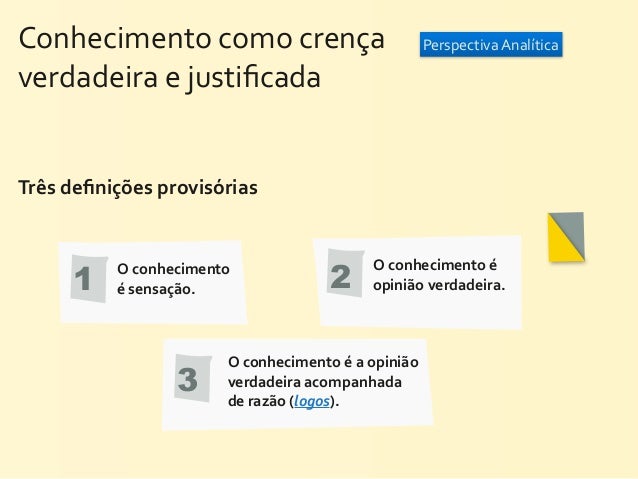 Conhecimento como crença verdadeira e justificada

Perspectiva Analítica

Três definições provisórias

1

O conhecimento é sensação.

2

O conhecimento é opinião verdadeira.

3

O conhecimento é a opinião verdadeira acompanhada de razão (logos).